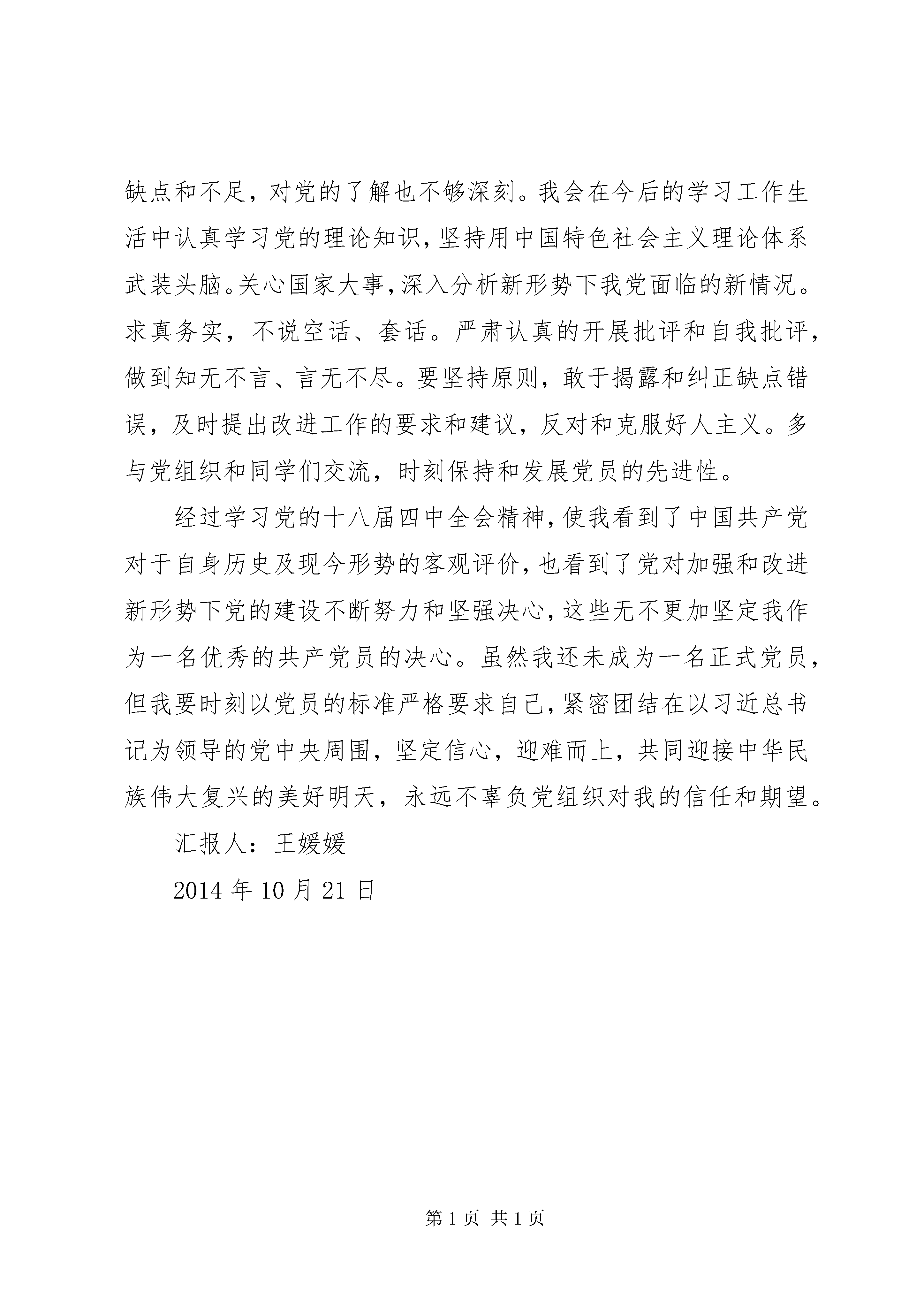 缺点和不足，对党的了解也不够深刻。我会在今后的学习工作生活中认真学习党的理论知识，坚持用中国特色社会主义理论体系武装头脑。关心国家大事，深入分析新形势下我党面临的新情况。求真务实，不说空话、套话。严肃认真的开展批评和自我批评，做到知无不言、言无不尽。要坚持原则，敢于揭露和纠正缺点错误，及时提出改进工作的要求和建议，反对和克服好人主义。多与党组织和同学们交流，时刻保持和发展党员的先进性。

经过学习党的十八届四中全会精神，使我看到了中国共产党对于自身历史及现今形势的客观评价，也看到了党对加强和改进新形势下党的建设不断努力和坚强决心，这些无不更加坚定我作为一名优秀的共产党员的决心。虽然我还未成为一名正式党员，但我要时刻以党员的标准严格要求自己，紧密团结在以习近总书记为领导的党中央周围，坚定信心，迎难而上，共同迎接中华民族伟大复兴的美好明天，永远不辜负党组织对我的信任和期望。

汇报人：王媛媛

2014 年 10 月 21 日

第 1 页 共 1 页